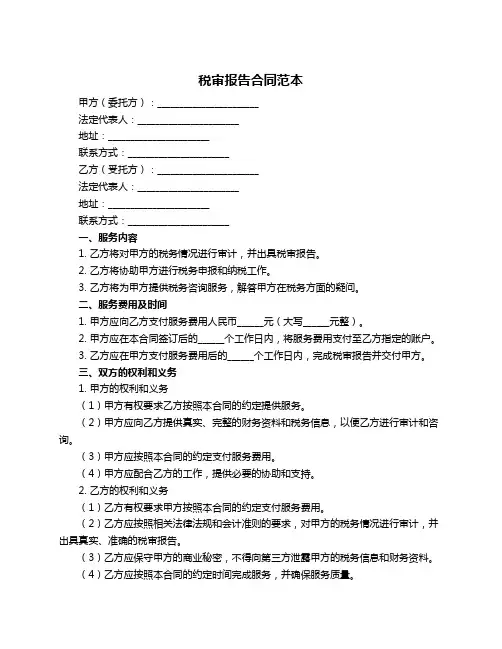 税审报告合同范本

甲方（委托方）：____________________

法定代表人：____________________

地址：____________________

联系方式：____________________

乙方（受托方）：____________________

法定代表人：____________________

地址：____________________

联系方式：____________________

一、服务内容

1. 乙方将对甲方的税务情况进行审计，并出具税审报告。

2. 乙方将协助甲方进行税务申报和纳税工作。

3. 乙方将为甲方提供税务咨询服务，解答甲方在税务方面的疑问。

二、服务费用及时间

1. 甲方应向乙方支付服务费用人民币_____元（大写_____元整）。

2. 甲方应在本合同签订后的_____个工作日内，将服务费用支付至乙方指定的账户。

3. 乙方应在甲方支付服务费用后的_____个工作日内，完成税审报告并交付甲方。

三、双方的权利和义务

1. 甲方的权利和义务

（1）甲方有权要求乙方按照本合同的约定提供服务。

（2）甲方应向乙方提供真实、完整的财务资料和税务信息，以便乙方进行审计和咨询。

（3）甲方应按照本合同的约定支付服务费用。

（4）甲方应配合乙方的工作，提供必要的协助和支持。

2. 乙方的权利和义务

（1）乙方有权要求甲方按照本合同的约定支付服务费用。

（2）乙方应按照相关法律法规和会计准则的要求，对甲方的税务情况进行审计，并出具真实、准确的税审报告。

（3）乙方应保守甲方的商业秘密，不得向第三方泄露甲方的税务信息和财务资料。

（4）乙方应按照本合同的约定时间完成服务，并确保服务质量。